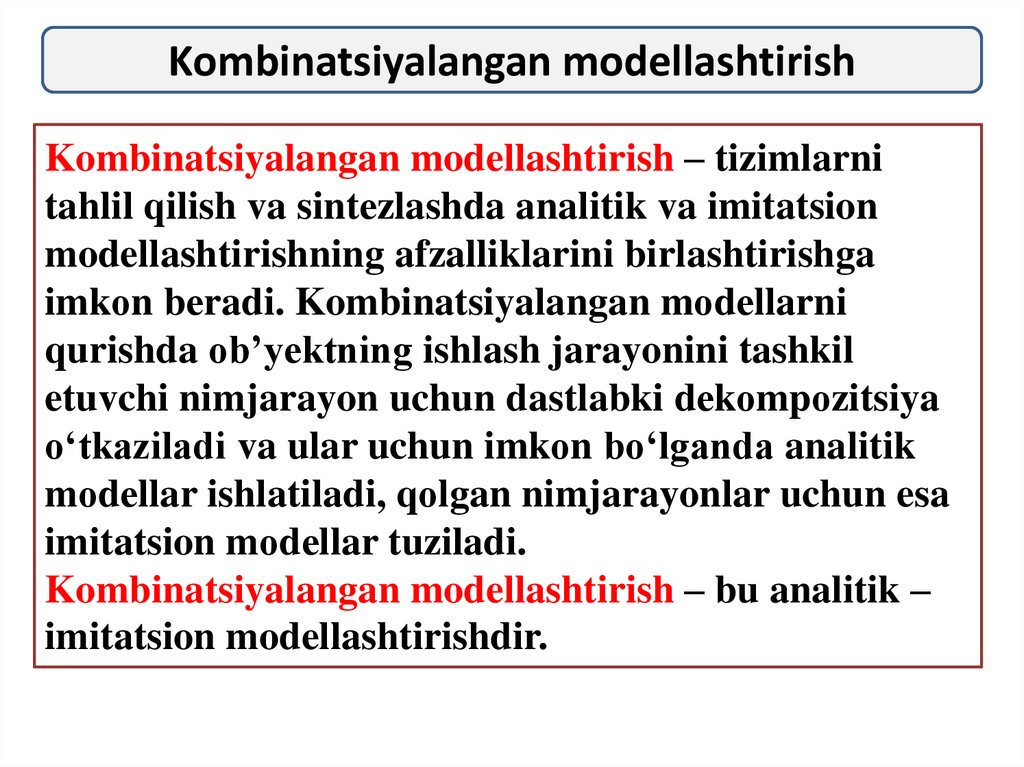 Kombinatsiyalangan modellashtirish

Kombinatsiyalangan modellashtirish – tizimlarni tahlil qilish va sintezlashda analitik va imitatsion modellashtirishning afzalliklarini birlashtirishga imkon beradi. Kombinatsiyalangan modellarni qurishda ob'yektning ishlash jarayonini tashkil etuvchi nimjarayon uchun dastlabki dekompozitsiya o'tkaziladi va ular uchun imkon bo'lganda analitik modellar ishlatiladi, qolgan nimjarayonlar uchun esa imitatsion modellar tuziladi.

Kombinatsiyalangan modellashtirish – bu analitik – imitatsion modellashtirishdir.